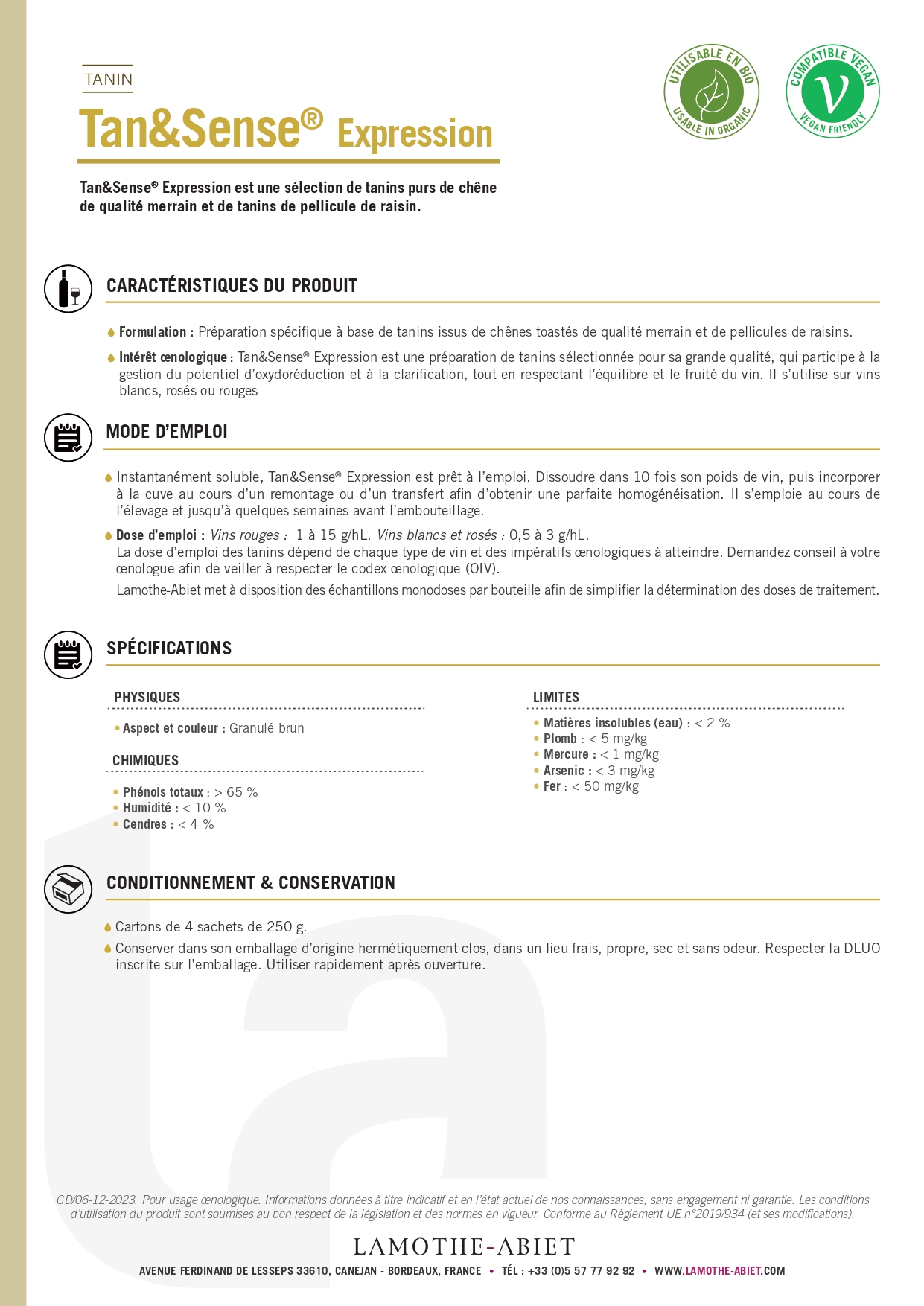 TANIN

Tan&Sense® Expression

UTILISABLE EN BIO
USABLE IN ORGANIC

COMPATIBLE VEGAN
VEGAN FRIENDLY

Tan&Sense® Expression est une sélection de tanins purs de chêne de qualité merrain et de tanins de pellicule de raisin.

CARACTÉRISTIQUES DU PRODUIT

Formulation : Préparation spécifique à base de tanins issus de chênes toastés de qualité merrain et de pellicules de raisins.

Intérêt œnologique : Tan&Sense® Expression est une préparation de tanins sélectionnée pour sa grande qualité, qui participe à la gestion du potentiel d'oxydoréduction et à la clarification, tout en respectant l'équilibre et le fruité du vin. Il s'utilise sur vins blancs, rosés ou rouges

MODE D'EMPLOI

Instantanément soluble, Tan&Sense® Expression est prêt à l'emploi. Dissoudre dans 10 fois son poids de vin, puis incorporer à la cuve au cours d'un remontage ou d'un transfert afin d'obtenir une parfaite homogénéisation. Il s'emploie au cours de l'élevage et jusqu'à quelques semaines avant l'embouteillage.

Dose d'emploi : Vins rouges : 1 à 15 g/hL. Vins blancs et rosés : 0,5 à 3 g/hL.
La dose d'emploi des tanins dépend de chaque type de vin et des impératifs œnologiques à atteindre. Demandez conseil à votre œnologue afin de veiller à respecter le codex œnologique (OIV).
Lamothe-Abiet met à disposition des échantillons monodoses par bouteille afin de simplifier la détermination des doses de traitement.

SPÉCIFICATIONS

PHYSIQUES

Aspect et couleur : Granulé brun

CHIMIQUES

Phénols totaux : > 65 %
Humidité : < 10 %
Cendres : < 4 %

LIMITES

Matières insolubles (eau) : < 2 %
Plomb : < 5 mg/kg
Mercure : < 1 mg/kg
Arsenic : < 3 mg/kg
Fer : < 50 mg/kg

CONDITIONNEMENT & CONSERVATION

Cartons de 4 sachets de 250 g.

Conserver dans son emballage d'origine hermétiquement clos, dans un lieu frais, propre, sec et sans odeur. Respecter la DLUO inscrite sur l'emballage. Utiliser rapidement après ouverture.

GD/06-12-2023. Pour usage œnologique. Informations données à titre indicatif et en l'état actuel de nos connaissances, sans engagement ni garantie. Les conditions d'utilisation du produit sont soumises au bon respect de la législation et des normes en vigueur. Conforme au Règlement UE n°2019/934 (et ses modifications).

LAMOTHE-ABIET

AVENUE FERDINAND DE LESSEPS 33610, CANEJAN - BORDEAUX, FRANCE • TÉL : +33 (0)5 57 77 92 92 • WWW.LAMOTHE-ABIET.COM